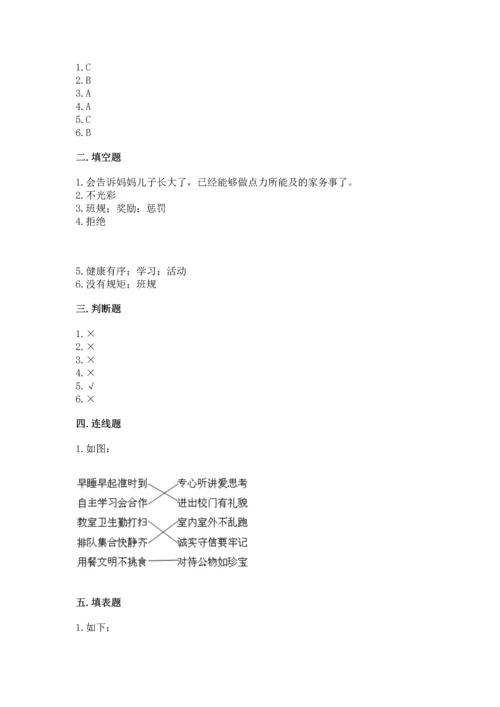 1. C
2. B
3. A
4. A
5. C
6. B

二. 填空题

1. 会告诉妈妈儿子长大了，已经能够做点力所能及的家务事了。
2. 不光彩
3. 班规；奖励；惩罚
4. 拒绝

5. 健康有序；学习；活动
6. 没有规矩；班规

三. 判断题

1. ×
2. ×
3. ×
4. ×
5. √
6. ×

四. 连线题

1. 如图：

早睡早起准时到
自主学习会合作
教室卫生勤打扫
排队集合快静齐
用餐文明不挑食

专心听讲爱思考
进出校门有礼貌
室内室外不乱跑
诚实守信要牢记
对待公物如珍宝

五. 填表题

1. 如下：